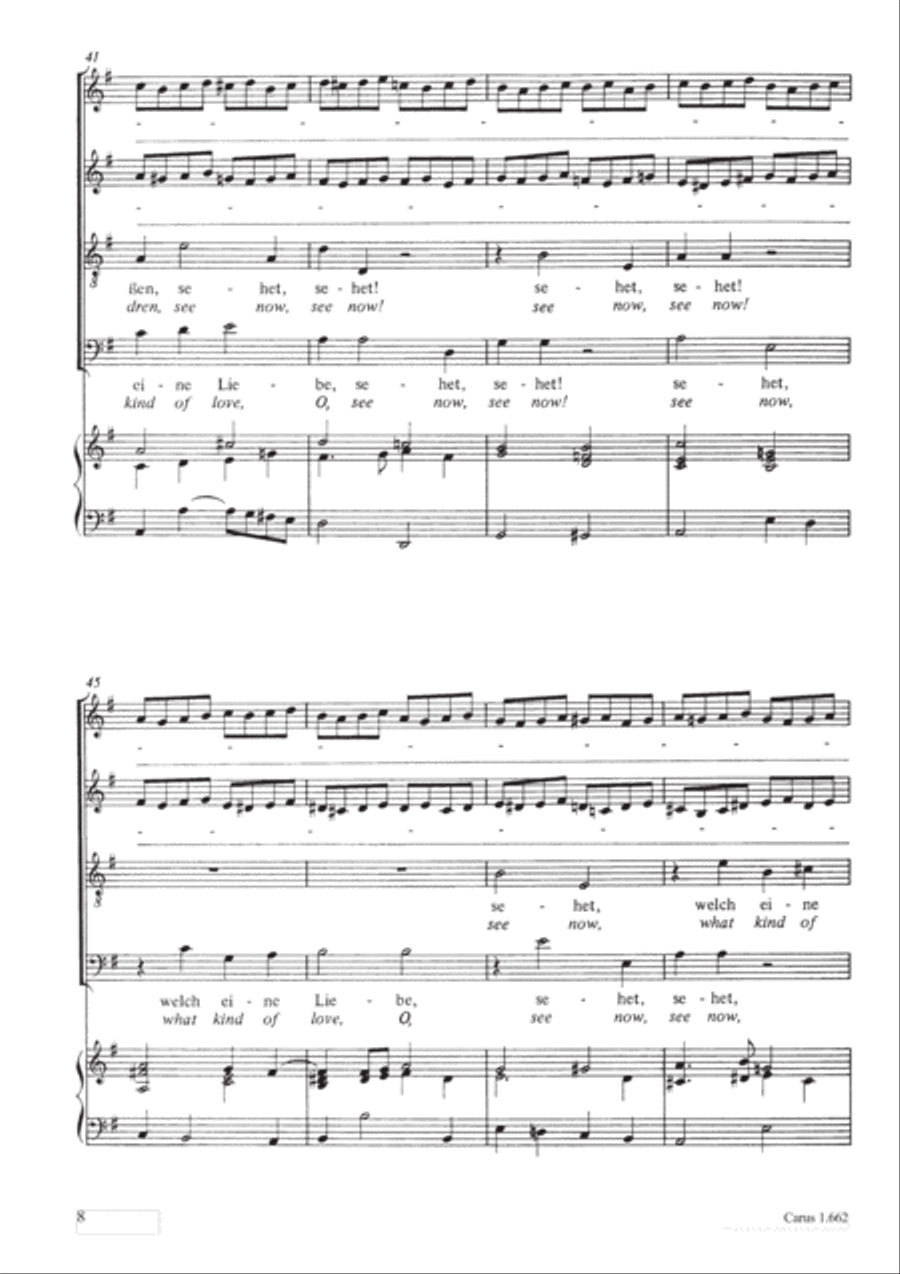 41

ßen, se - het, se - het! se - het, se - het!
dren, see now, see now! see now, see now!

ei - ne Lie - be, se - het, se - het! se - het,
kind of love, O, see now, see now! see now,

45

se - het, welch ei - ne
see now, what kind of

welch ei - ne Lie - be, se - het, se - het,
what kind of love, O, see now, see now,

8

Carus 1.662